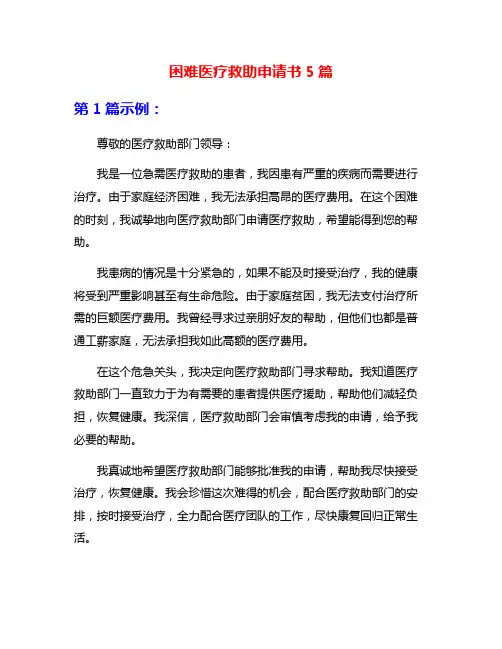 困难医疗救助申请书 5 篇

第 1 篇示例：

尊敬的医疗救助部门领导：

我是一位急需医疗救助的患者，我因患有严重的疾病而需要进行治疗。由于家庭经济困难，我无法承担高昂的医疗费用。在这个困难的时刻，我诚挚地向医疗救助部门申请医疗救助，希望能得到您的帮助。

我患病的情况是十分紧急的，如果不能及时接受治疗，我的健康将受到严重影响甚至有生命危险。由于家庭贫困，我无法支付治疗所需的巨额医疗费用。我曾经寻求过亲朋好友的帮助，但他们也都是普通工薪家庭，无法承担我如此高额的医疗费用。

在这个危急关头，我决定向医疗救助部门寻求帮助。我知道医疗救助部门一直致力于为有需要的患者提供医疗援助，帮助他们减轻负担，恢复健康。我深信，医疗救助部门会审慎考虑我的申请，给予我必要的帮助。

我真诚地希望医疗救助部门能够批准我的申请，帮助我尽快接受治疗，恢复健康。我会珍惜这次难得的机会，配合医疗救助部门的安排，按时接受治疗，全力配合医疗团队的工作，尽快康复回归正常生活。